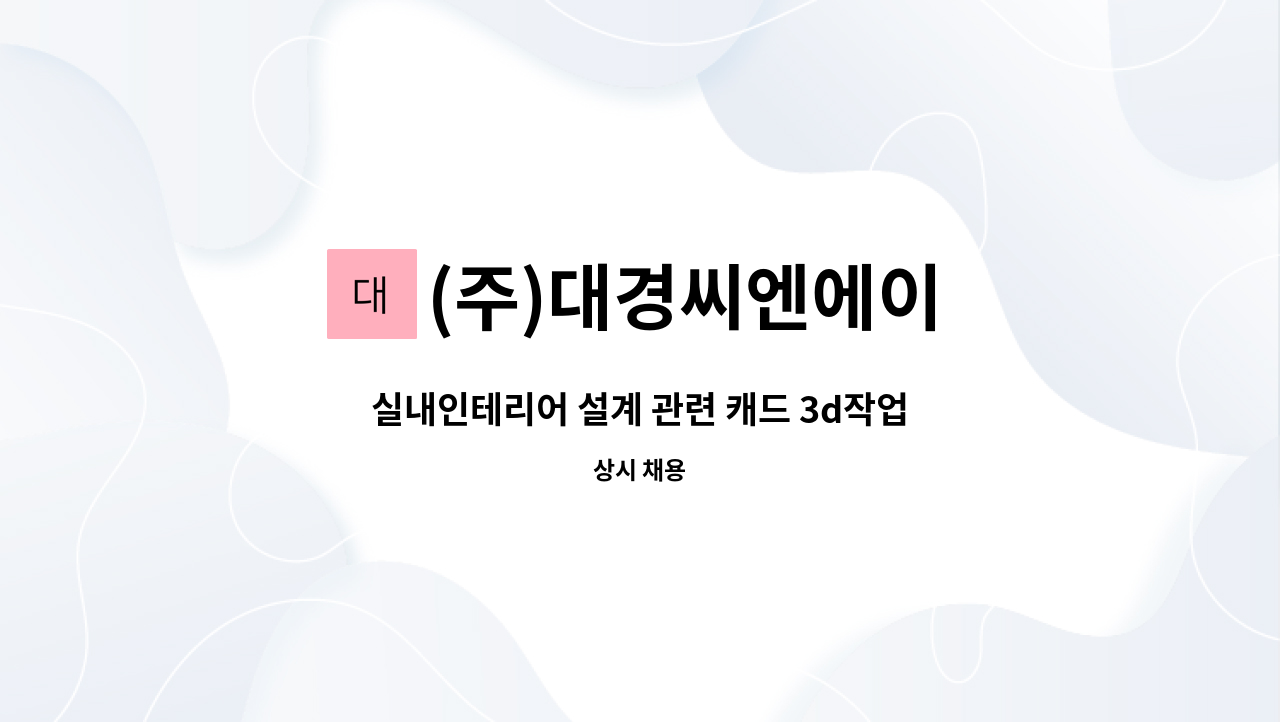 대 (주)대경씨엔에이

실내인테리어 설계 관련 캐드 3d작업

상시 채용